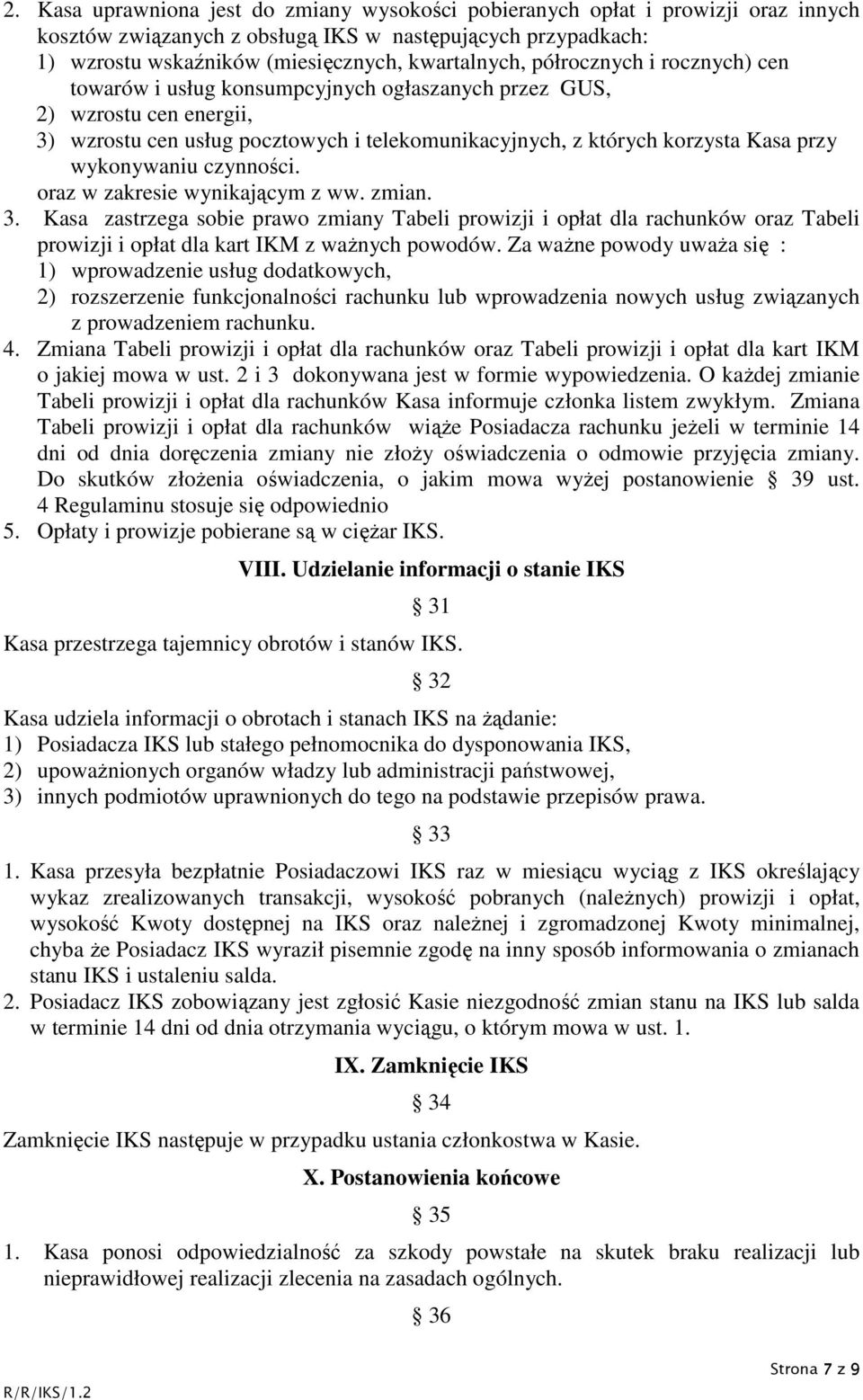 2. Kasa uprawniona jest do zmiany wysokości pobieranych opłat i prowizji oraz innych kosztów związanych z obsługą IKS w następujących przypadkach:
1) wzrostu wskaźników (miesięcznych, kwartalnych, półrocznych i rocznych) cen towarów i usług konsumpcyjnych ogłaszanych przez GUS,
2) wzrostu cen energii,
3) wzrostu cen usług pocztowych i telekomunikacyjnych, z których korzysta Kasa przy wykonywaniu czynności.
oraz w zakresie wynikającym z ww. zmian.
3. Kasa zastrzega sobie prawo zmiany Tabeli prowizji i opłat dla rachunków oraz Tabeli prowizji i opłat dla kart IKM z ważnych powodów. Za ważne powody uważa się :
1) wprowadzenie usług dodatkowych,
2) rozszerzenie funkcjonalności rachunku lub wprowadzenia nowych usług związanych z prowadzeniem rachunku.
4. Zmiana Tabeli prowizji i opłat dla rachunków oraz Tabeli prowizji i opłat dla kart IKM o jakiej mowa w ust. 2 i 3 dokonywana jest w formie wypowiedzenia. O każdej zmianie Tabeli prowizji i opłat dla rachunków Kasa informuje członka listem zwykłym. Zmiana Tabeli prowizji i opłat dla rachunków wiąże Posiadacza rachunku jeżeli w terminie 14 dni od dnia doręczenia zmiany nie złoży oświadczenia o odmowie przyjęcia zmiany. Do skutków złożenia oświadczenia, o jakim mowa wyżej postanowienie § 39 ust. 4 Regulaminu stosuje się odpowiednio
5. Opłaty i prowizje pobierane są w ciężar IKS.

VIII. Udzielanie informacji o stanie IKS

§ 31

Kasa przestrzega tajemnicy obrotów i stanów IKS.

§ 32

Kasa udziela informacji o obrotach i stanach IKS na żądanie:
1) Posiadacza IKS lub stałego pełnomocnika do dysponowania IKS,
2) upoważnionych organów władzy lub administracji państwowej,
3) innych podmiotów uprawnionych do tego na podstawie przepisów prawa.

§ 33

1. Kasa przesyła bezpłatnie Posiadaczowi IKS raz w miesiącu wyciąg z IKS określający wykaz zrealizowanych transakcji, wysokość pobranych (należnych) prowizji i opłat, wysokość Kwoty dostępnej na IKS oraz należnej i zgromadzonej Kwoty minimalnej, chyba że Posiadacz IKS wyraził pisemnie zgodę na inny sposób informowania o zmianach stanu IKS i ustaleniu salda.
2. Posiadacz IKS zobowiązany jest zgłosić Kasie niezgodność zmian stanu na IKS lub salda w terminie 14 dni od dnia otrzymania wyciągu, o którym mowa w ust. 1.

IX. Zamknięcie IKS

§ 34

Zamknięcie IKS następuje w przypadku ustania członkostwa w Kasie.

X. Postanowienia końcowe

§ 35

1. Kasa ponosi odpowiedzialność za szkody powstałe na skutek braku realizacji lub nieprawidłowej realizacji zlecenia na zasadach ogólnych.

§ 36

R/R/IKS/1.2

Strona 7 z 9